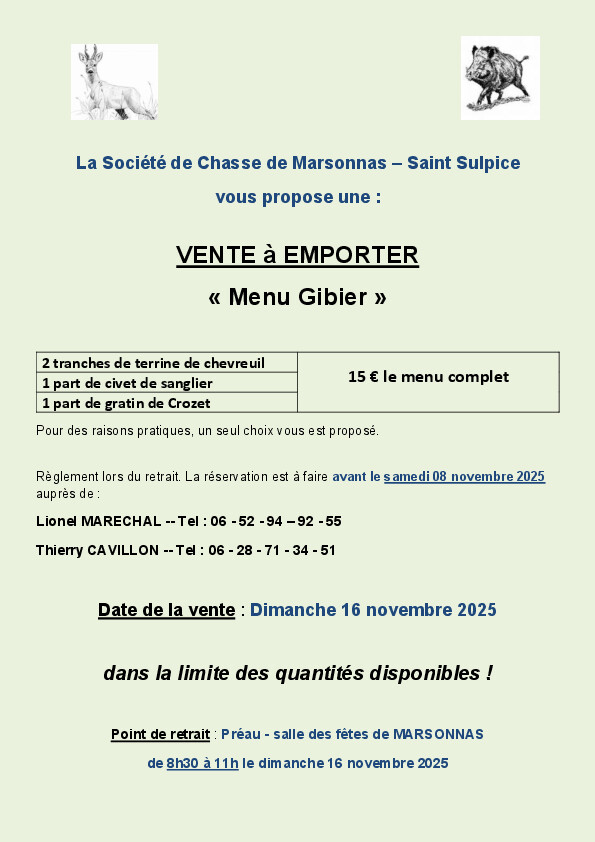 La Société de Chasse de Marsonnas – Saint Sulpice

vous propose une :

VENTE à EMPORTER

« Menu Gibier »

| 2 tranches de terrine de chevreuil | 15 € le menu complet |
|---|---|
| 1 part de civet de sanglier | |
| 1 part de gratin de Crozet | |

Pour des raisons pratiques, un seul choix vous est proposé.

Règlement lors du retrait. La réservation est à faire avant le samedi 08 novembre 2025 auprès de :

Lionel MARECHAL -- Tel : 06 - 52 - 94 – 92 - 55

Thierry CAVILLON -- Tel : 06 - 28 - 71 - 34 - 51

Date de la vente : Dimanche 16 novembre 2025

dans la limite des quantités disponibles !

Point de retrait : Préau - salle des fêtes de MARSONNAS

de 8h30 à 11h le dimanche 16 novembre 2025